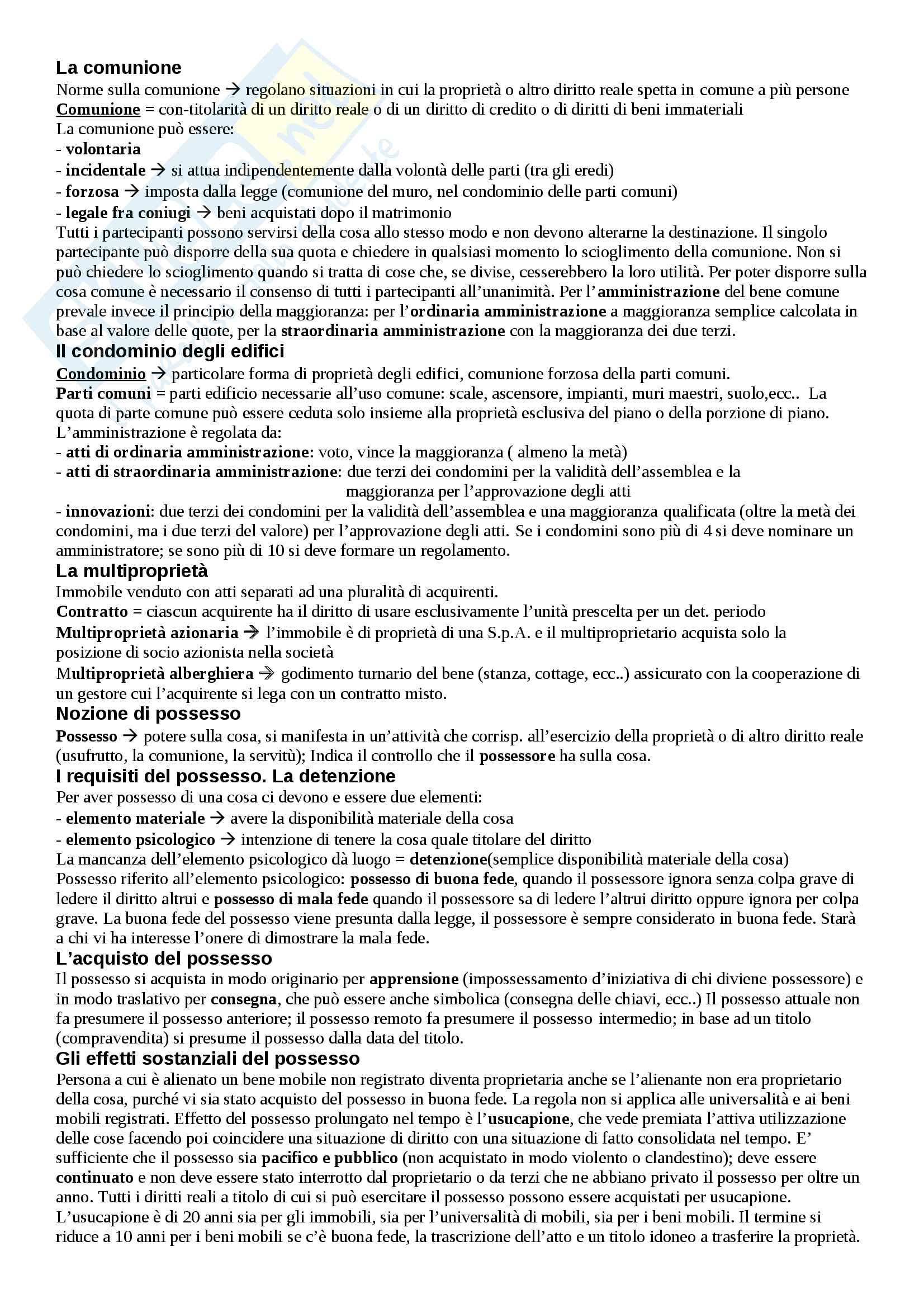 La comunione
Norme sulla comunione → regolano situazioni in cui la proprietà o altro diritto reale spetta in comune a più persone
Comunione = con-titolarità di un diritto reale o di un diritto di credito o di diritti di beni immateriali
La comunione può essere:
- volontaria
- incidentale → si attua indipendentemente dalla volontà delle parti (tra gli eredi)
- forzosa → imposta dalla legge (comunione del muro, nel condominio delle parti comuni)
- legale fra coniugi → beni acquistati dopo il matrimonio
Tutti i partecipanti possono servirsi della cosa allo stesso modo e non devono alterarne la destinazione. Il singolo partecipante può disporre della sua quota e chiedere in qualsiasi momento lo scioglimento della comunione. Non si può chiedere lo scioglimento quando si tratta di cose che, se divise, cesserebbero la loro utilità. Per poter disporre sulla cosa comune è necessario il consenso di tutti i partecipanti all'unanimità. Per l'amministrazione del bene comune prevale invece il principio della maggioranza: per l'ordinaria amministrazione a maggioranza semplice calcolata in base al valore delle quote, per la straordinaria amministrazione con la maggioranza dei due terzi.
Il condominio degli edifici
Condominio → particolare forma di proprietà degli edifici, comunione forzosa della parti comuni.
Parti comuni = parti edificio necessarie all'uso comune: scale, ascensore, impianti, muri maestri, suolo,ecc.. La quota di parte comune può essere ceduta solo insieme alla proprietà esclusiva del piano o della porzione di piano.
L'amministrazione è regolata da:
- atti di ordinaria amministrazione: voto, vince la maggioranza ( almeno la metà)
- atti di straordinaria amministrazione: due terzi dei condomini per la validità dell'assemblea e la maggioranza per l'approvazione degli atti
- innovazioni: due terzi dei condomini per la validità dell'assemblea e una maggioranza qualificata (oltre la metà dei condomini, ma i due terzi del valore) per l'approvazione degli atti. Se i condomini sono più di 4 si deve nominare un amministratore; se sono più di 10 si deve formare un regolamento.
La multiproprietà
Immobile venduto con atti separati ad una pluralità di acquirenti.
Contratto = ciascun acquirente ha il diritto di usare esclusivamente l'unità prescelta per un det. periodo
Multiproprietà azionaria → l'immobile è di proprietà di una S.p.A. e il multiproprietario acquista solo la posizione di socio azionista nella società
Multiproprietà alberghiera → godimento turnario del bene (stanza, cottage, ecc..) assicurato con la cooperazione di un gestore cui l'acquirente si lega con un contratto misto.
Nozione di possesso
Possesso → potere sulla cosa, si manifesta in un'attività che corrisp. all'esercizio della proprietà o di altro diritto reale (usufrutto, la comunione, la servitù); Indica il controllo che il possessore ha sulla cosa.
I requisiti del possesso. La detenzione
Per aver possesso di una cosa ci devono e essere due elementi:
- elemento materiale → avere la disponibilità materiale della cosa
- elemento psicologico → intenzione di tenere la cosa quale titolare del diritto
La mancanza dell'elemento psicologico dà luogo = detenzione(semplice disponibilità materiale della cosa)
Possesso riferito all'elemento psicologico: possesso di buona fede, quando il possessore ignora senza colpa grave di ledere il diritto altrui e possesso di mala fede quando il possessore sa di ledere l'altrui diritto oppure ignora per colpa grave. La buona fede del possesso viene presunta dalla legge, il possessore è sempre considerato in buona fede. Starà a chi vi ha interesse l'onere di dimostrare la mala fede.
L'acquisto del possesso
Il possesso si acquista in modo originario per apprensione (impossessamento d'iniziativa di chi diviene possessore) e in modo traslativo per consegna, che può essere anche simbolica (consegna delle chiavi, ecc..) Il possesso attuale non fa presumere il possesso anteriore; il possesso remoto fa presumere il possesso intermedio; in base ad un titolo (compravendita) si presume il possesso dalla data del titolo.
Gli effetti sostanziali del possesso
Persona a cui è alienato un bene mobile non registrato diventa proprietaria anche se l'alienante non era proprietario della cosa, purché vi sia stato acquisto del possesso in buona fede. La regola non si applica alle universalità e ai beni mobili registrati. Effetto del possesso prolungato nel tempo è l'usucapione, che vede premiata l'attiva utilizzazione delle cose facendo poi coincidere una situazione di diritto con una situazione di fatto consolidata nel tempo. E' sufficiente che il possesso sia pacifico e pubblico (non acquistato in modo violento o clandestino); deve essere continuato e non deve essere stato interrotto dal proprietario o da terzi che ne abbiano privato il possesso per oltre un anno. Tutti i diritti reali a titolo di cui si può esercitare il possesso possono essere acquistati per usucapione.
L'usucapione è di 20 anni sia per gli immobili, sia per l'universalità di mobili, sia per i beni mobili. Il termine si riduce a 10 anni per i beni mobili se c'è buona fede, la trascrizione dell'atto e un titolo idoneo a trasferire la proprietà.